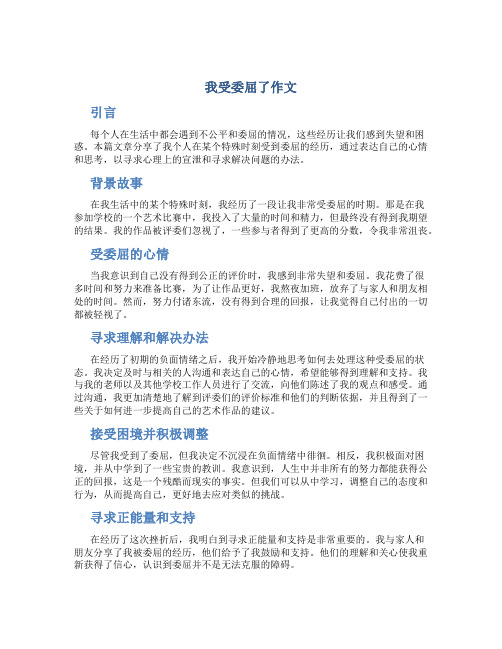 我受委屈了作文

引言

每个人在生活中都会遇到不公平和委屈的情况，这些经历让我们感到失望和困惑。本篇文章分享了我个人在某个特殊时刻受到委屈的经历，通过表达自己的心情和思考，以寻求心理上的宣泄和寻求解决问题的办法。

背景故事

在我生活中的某个特殊时刻，我经历了一段让我非常受委屈的时期。那是在我参加学校的一个艺术比赛中，我投入了大量的时间和精力，但最终没有得到我期望的结果。我的作品被评委们忽视了，一些参与者得到了更高的分数，令我非常沮丧。

受委屈的心情

当我意识到自己没有得到公正的评价时，我感到非常失望和委屈。我花费了很多时间和努力来准备比赛，为了让作品更好，我熬夜加班，放弃了与家人和朋友相处的时间。然而，努力付诸东流，没有得到合理的回报，让我觉得自己付出的一切都被轻视了。

寻求理解和解决办法

在经历了初期的负面情绪之后，我开始冷静地思考如何去处理这种受委屈的状态。我决定及时与相关的人沟通和表达自己的心情，希望能够得到理解和支持。我与我的老师以及其他学校工作人员进行了交流，向他们陈述了我的观点和感受。通过沟通，我更加清楚地了解到评委们的评价标准和他们的判断依据，并且得到了一些关于如何进一步提高自己的艺术作品的建议。

接受困境并积极调整

尽管我受到了委屈，但我决定不沉浸在负面情绪中徘徊。相反，我积极面对困境，并从中学到了一些宝贵的教训。我意识到，人生中并非所有的努力都能获得公正的回报，这是一个残酷而现实的事实。但我们可以从中学习，调整自己的态度和行为，从而提高自己，更好地去应对类似的挑战。

寻求正能量和支持

在经历了这次挫折后，我明白到寻求正能量和支持是非常重要的。我与家人和朋友分享了我被委屈的经历，他们给予了我鼓励和支持。他们的理解和关心使我重新获得了信心，认识到委屈并不是无法克服的障碍。